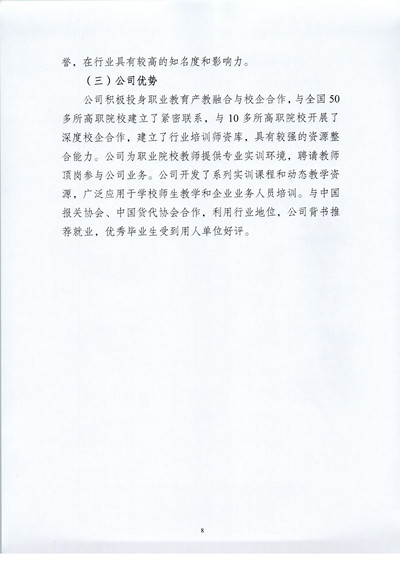 誉，在行业具有较高的知名度和影响力。

（三）公司优势

公司积极投身职业教育产教融合与校企合作，与全国50多所高职院校建立了紧密联系，与10多所高职院校开展了深度校企合作，建立了行业培训师资库，具有较强的资源整合能力。公司为职业院校教师提供专业实训环境，聘请教师顶岗参与公司业务。公司开发了系列实训课程和动态教学资源，广泛应用于学校师生教学和企业业务人员培训。与中国报关协会、中国货代协会合作，利用行业地位，公司背书推荐就业，优秀毕业生受到用人单位好评。

8